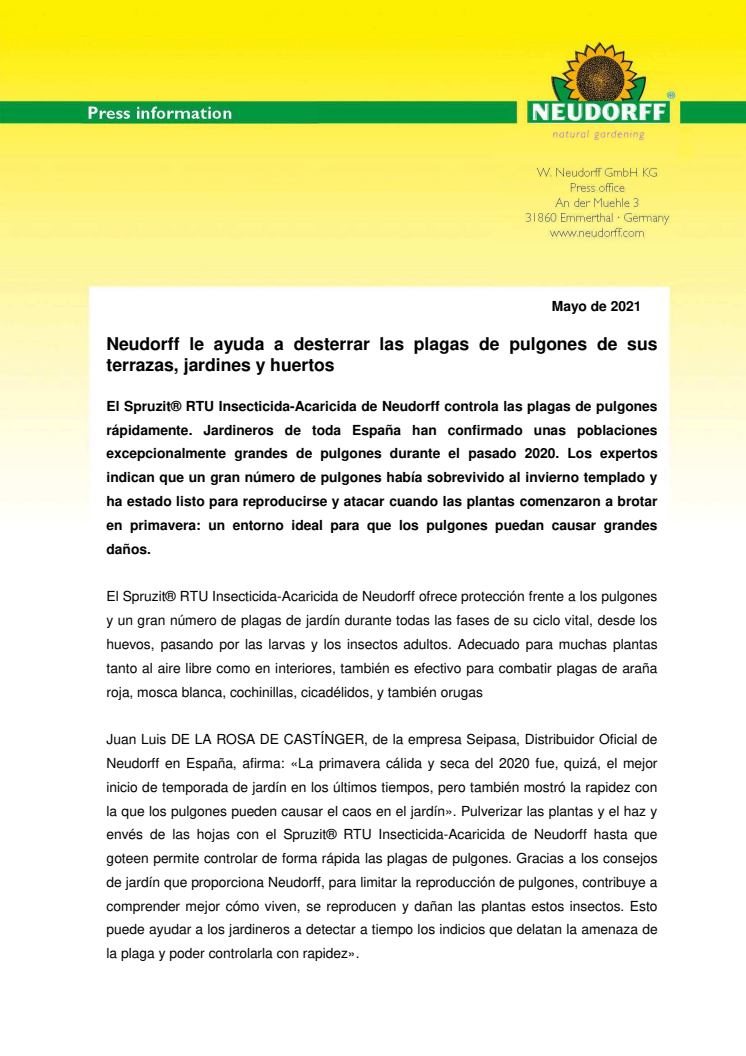 Press information

NEUDORFF®
natural gardening

W. Neudorff GmbH KG
Press office
An der Muehle 3
31860 Emmerthal · Germany
www.neudorff.com

Mayo de 2021

Neudorff le ayuda a desterrar las plagas de pulgones de sus terrazas, jardines y huertos

El Spruzit® RTU Insecticida-Acaricida de Neudorff controla las plagas de pulgones rápidamente. Jardineros de toda España han confirmado unas poblaciones excepcionalmente grandes de pulgones durante el pasado 2020. Los expertos indican que un gran número de pulgones había sobrevivido al invierno templado y ha estado listo para reproducirse y atacar cuando las plantas comenzaron a brotar en primavera: un entorno ideal para que los pulgones puedan causar grandes daños.

El Spruzit® RTU Insecticida-Acaricida de Neudorff ofrece protección frente a los pulgones y un gran número de plagas de jardín durante todas las fases de su ciclo vital, desde los huevos, pasando por las larvas y los insectos adultos. Adecuado para muchas plantas tanto al aire libre como en interiores, también es efectivo para combatir plagas de araña roja, mosca blanca, cochinillas, cicadélidos, y también orugas

Juan Luis DE LA ROSA DE CASTÍNGER, de la empresa Seipasa, Distribuidor Oficial de Neudorff en España, afirma: «La primavera cálida y seca del 2020 fue, quizá, el mejor inicio de temporada de jardín en los últimos tiempos, pero también mostró la rapidez con la que los pulgones pueden causar el caos en el jardín». Pulverizar las plantas y el haz y envés de las hojas con el Spruzit® RTU Insecticida-Acaricida de Neudorff hasta que goteen permite controlar de forma rápida las plagas de pulgones. Gracias a los consejos de jardín que proporciona Neudorff, para limitar la reproducción de pulgones, contribuye a comprender mejor cómo viven, se reproducen y dañan las plantas estos insectos. Esto puede ayudar a los jardineros a detectar a tiempo los indicios que delatan la amenaza de la plaga y poder controlarla con rapidez».